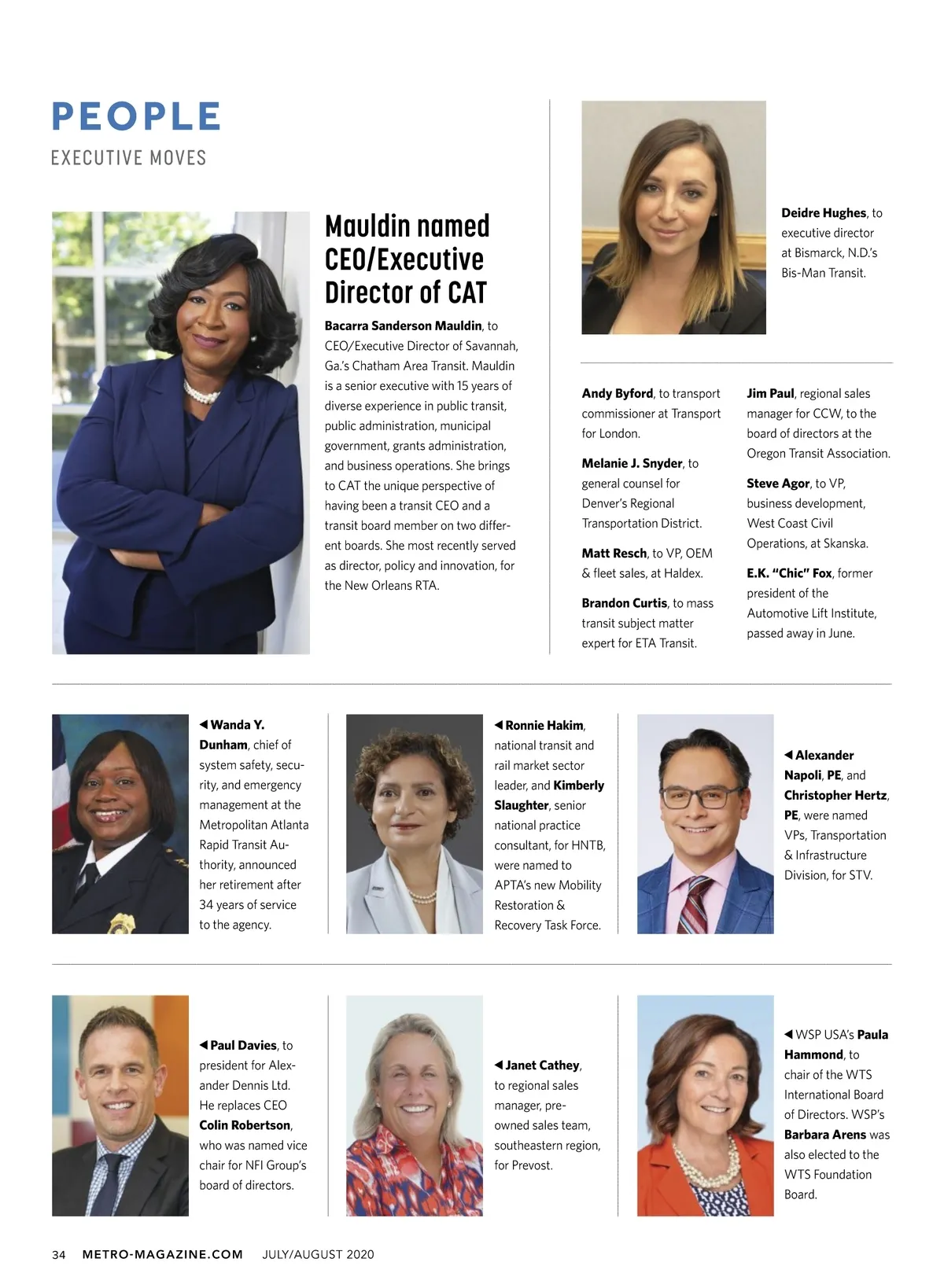 PEOPLE
EXECUTIVE MOVES

Mauldin named CEO/Executive Director of CAT

Bacarra Sanderson Mauldin, to CEO/Executive Director of Savannah, Ga.'s Chatham Area Transit. Mauldin is a senior executive with 15 years of diverse experience in public transit, public administration, municipal government, grants administration, and business operations. She brings to CAT the unique perspective of having been a transit CEO and a transit board member on two different boards. She most recently served as director, policy and innovation, for the New Orleans RTA.

Deidre Hughes, to executive director at Bismarck, N.D.'s Bis-Man Transit.

Andy Byford, to transport commissioner at Transport for London.

Melanie J. Snyder, to general counsel for Denver's Regional Transportation District.

Matt Resch, to VP, OEM & fleet sales, at Haldex.

Brandon Curtis, to mass transit subject matter expert for ETA Transit.

Jim Paul, regional sales manager for CCW, to the board of directors at the Oregon Transit Association.

Steve Agor, to VP, business development, West Coast Civil Operations, at Skanska.

E.K. "Chic" Fox, former president of the Automotive Lift Institute, passed away in June.

◀ Wanda Y. Dunham, chief of system safety, security, and emergency management at the Metropolitan Atlanta Rapid Transit Authority, announced her retirement after 34 years of service to the agency.

◀ Ronnie Hakim, national transit and rail market sector leader, and Kimberly Slaughter, senior national practice consultant, for HNTB, were named to APTA's new Mobility Restoration & Recovery Task Force.

◀ Alexander Napoli, PE, and Christopher Hertz, PE, were named VPs, Transportation & Infrastructure Division, for STV.

◀ Paul Davies, to president for Alexander Dennis Ltd. He replaces CEO Colin Robertson, who was named vice chair for NFI Group's board of directors.

◀ Janet Cathey, to regional sales manager, pre-owned sales team, southeastern region, for Prevost.

◀ WSP USA's Paula Hammond, to chair of the WTS International Board of Directors. WSP's Barbara Arens was also elected to the WTS Foundation Board.

34 METRO-MAGAZINE.COM JULY/AUGUST 2020